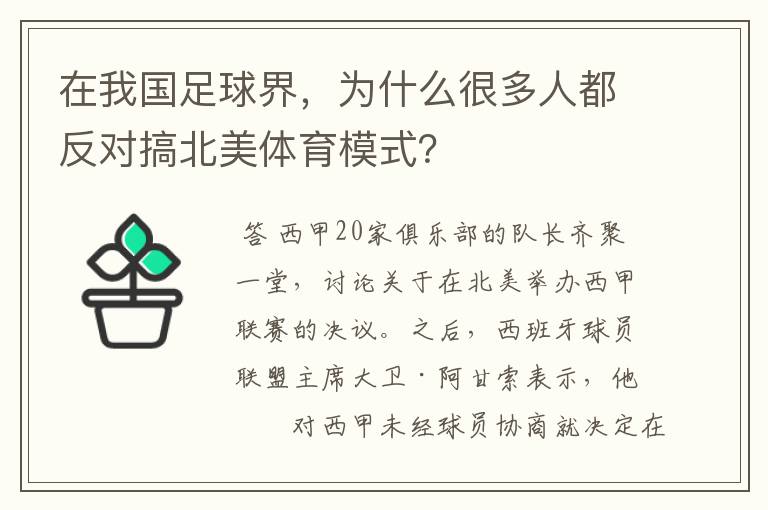 在我国足球界，为什么很多人都反对搞北美体育模式?

答 西甲20家俱乐部的队长齐聚一堂，讨论关于在北美举办西甲联赛的决议。之后，西班牙球员联盟主席大卫·阿甘索表示，他对西甲未经球员协商就决定在